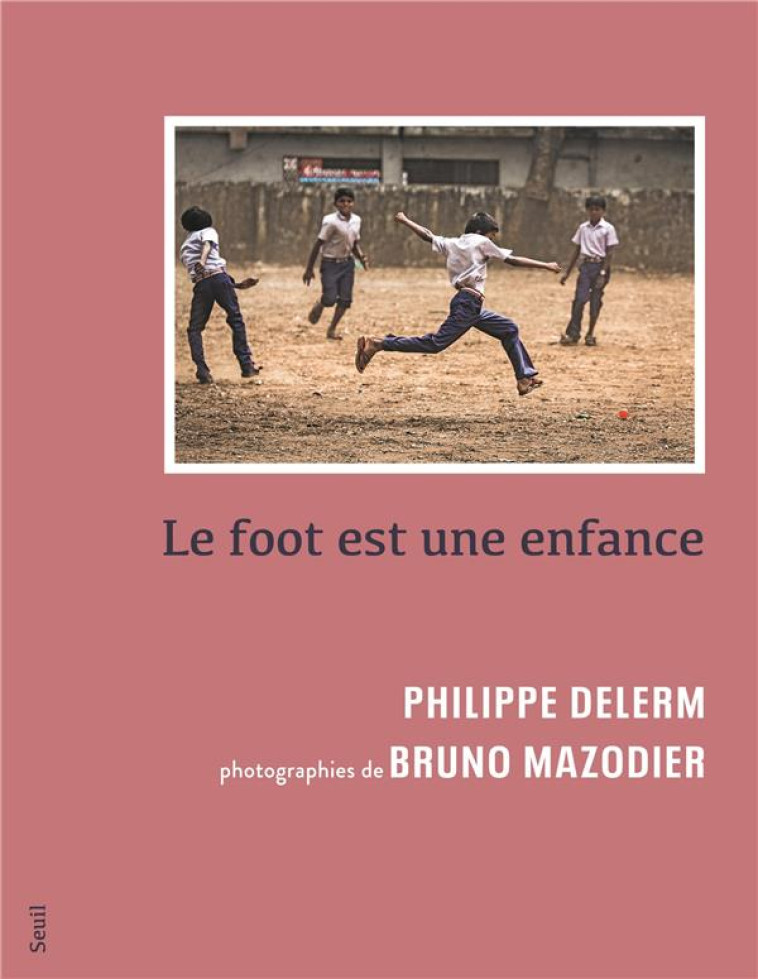 Le foot est une enfance

PHILIPPE DELERM
photographies de BRUNO MAZODIER

Seuil